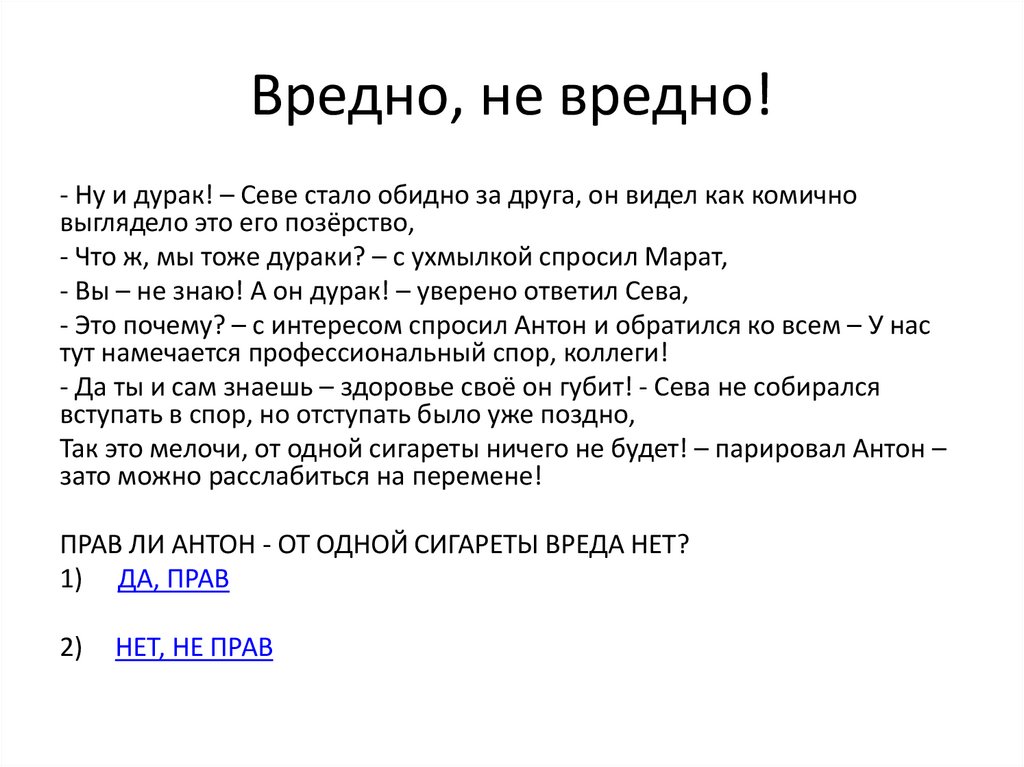 Вредно, не вредно!

- Ну и дурак! – Севе стало обидно за друга, он видел как комично выглядело это его позёрство,

- Что ж, мы тоже дураки? – с ухмылкой спросил Марат,

- Вы – не знаю! А он дурак! – уверено ответил Сева,

- Это почему? – с интересом спросил Антон и обратился ко всем – У нас тут намечается профессиональный спор, коллеги!

- Да ты и сам знаешь – здоровье своё он губит! - Сева не собирался вступать в спор, но отступать было уже поздно,

Так это мелочи, от одной сигареты ничего не будет! – парировал Антон – зато можно расслабиться на перемене!

ПРАВ ЛИ АНТОН - ОТ ОДНОЙ СИГАРЕТЫ ВРЕДА НЕТ?

1) ДА, ПРАВ

2) НЕТ, НЕ ПРАВ